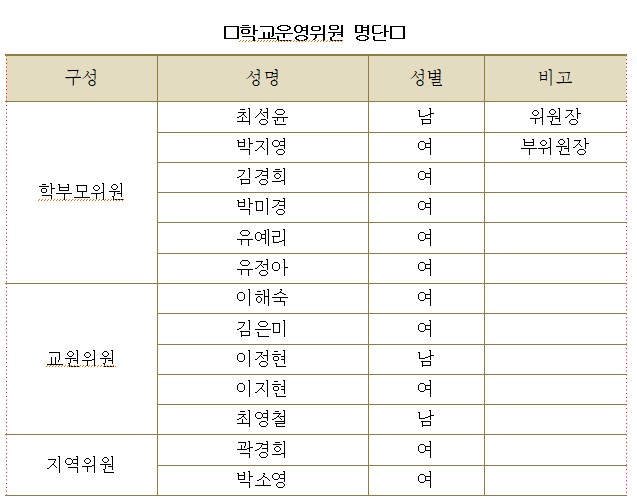 □학교운영위원 명단□

| 구성 | 성명 | 성별 | 비고 |
|---|---|---|---|
| 학부모위원 | 최성윤 | 남 | 위원장 |
| | 박지영 | 여 | 부위원장 |
| | 김경희 | 여 | |
| | 박미경 | 여 | |
| | 유예리 | 여 | |
| | 유정아 | 여 | |
| 교원위원 | 이해숙 | 여 | |
| | 김은미 | 여 | |
| | 이정현 | 남 | |
| | 이지현 | 여 | |
| | 최영철 | 남 | |
| 지역위원 | 곽경희 | 여 | |
| | 박소영 | 여 | |